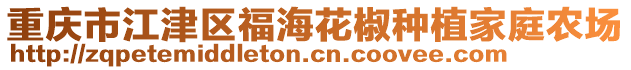 重庆市江津区福海花椒种植家庭农场
http://zqpetemiddleton.cn.coovee.com